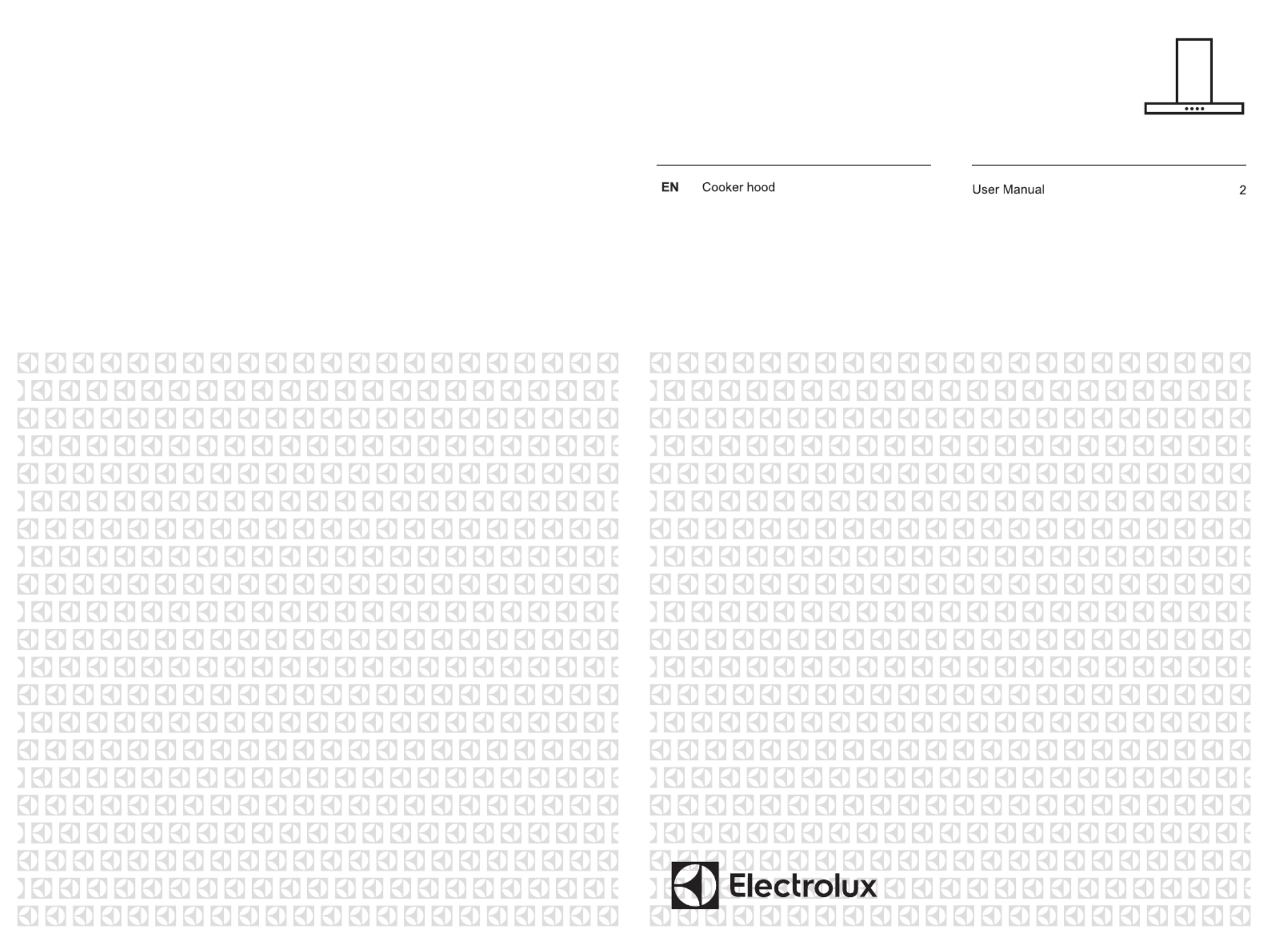 EN Cooker hood

User Manual 2

Electrolux